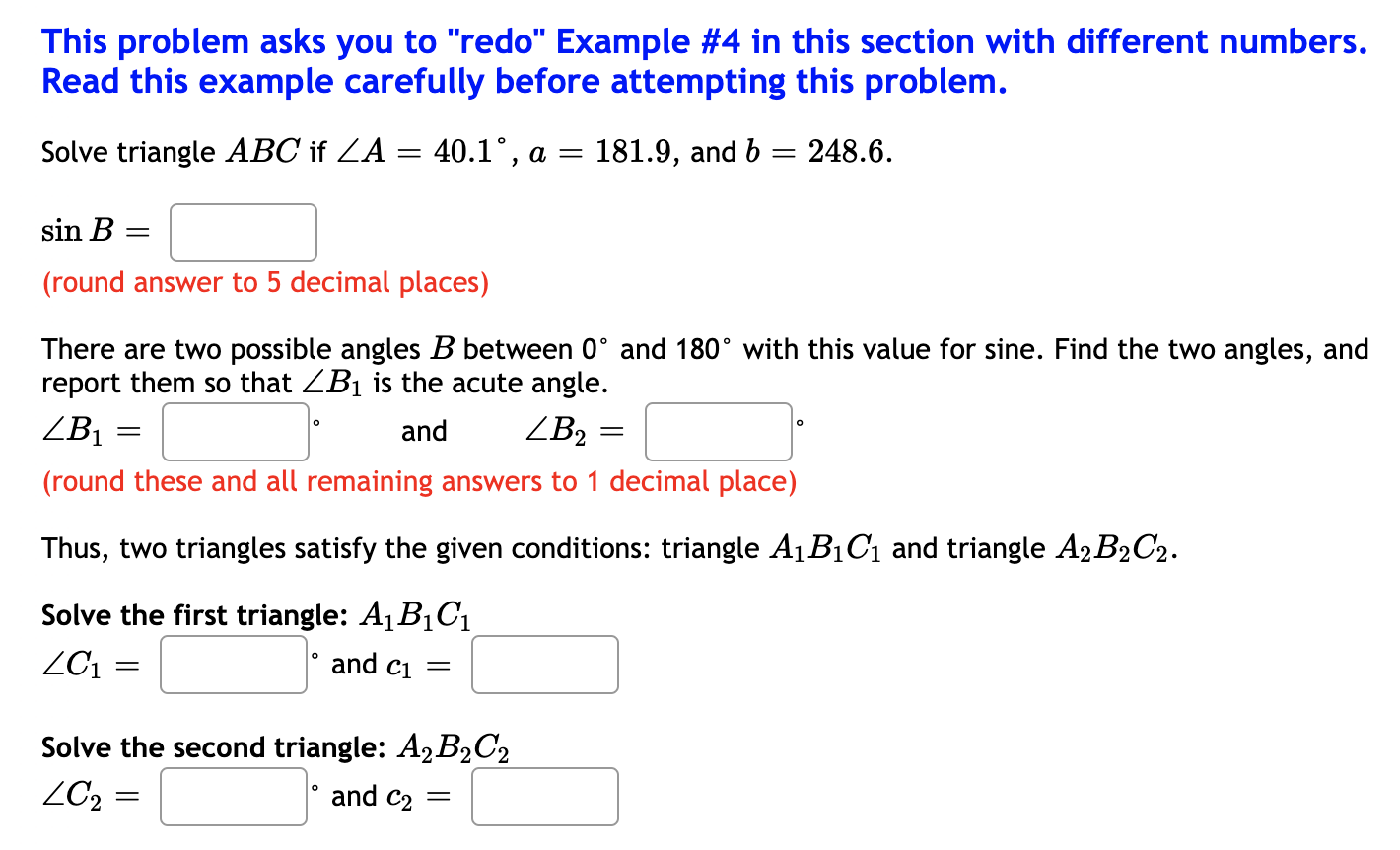 This problem asks you to "redo" Example #4 in this section with different numbers. Read this example carefully before attempting this problem.

Solve triangle $ABC$ if $\angle A = 40.1^\circ$, $a = 181.9$, and $b = 248.6$.

$\sin B =$

(round answer to 5 decimal places)

There are two possible angles $B$ between 0° and 180° with this value for sine. Find the two angles, and report them so that $\angle B_1$ is the acute angle.

$\angle B_1 =$ ° and $\angle B_2 =$ °

(round these and all remaining answers to 1 decimal place)

Thus, two triangles satisfy the given conditions: triangle $A_1B_1C_1$ and triangle $A_2B_2C_2$.

Solve the first triangle: $A_1B_1C_1$

$\angle C_1 =$ ° and $c_1 =$

Solve the second triangle: $A_2B_2C_2$

$\angle C_2 =$ ° and $c_2 =$